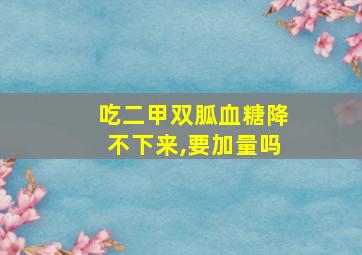 吃二甲双胍血糖降不下来,要加量吗